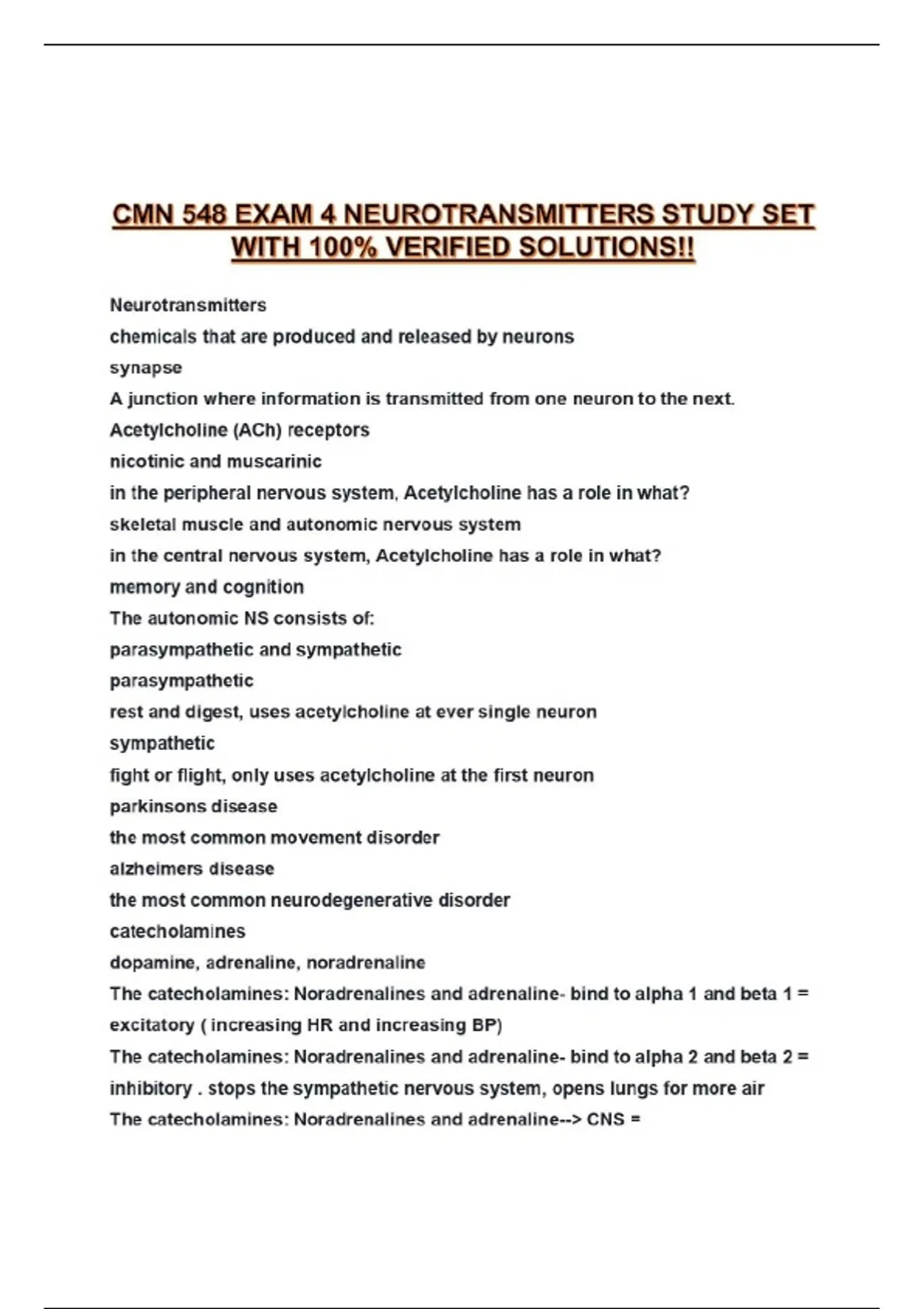 CMN 548 EXAM 4 NEUROTRANSMITTERS STUDY SET WITH 100% VERIFIED SOLUTIONS!!

Neurotransmitters

chemicals that are produced and released by neurons

synapse

A junction where information is transmitted from one neuron to the next.

Acetylcholine (ACh) receptors

nicotinic and muscarinic

in the peripheral nervous system, Acetylcholine has a role in what?

skeletal muscle and autonomic nervous system

in the central nervous system, Acetylcholine has a role in what?

memory and cognition

The autonomic NS consists of:

parasympathetic and sympathetic

parasympathetic

rest and digest, uses acetylcholine at ever single neuron

sympathetic

fight or flight, only uses acetylcholine at the first neuron

parkinsons disease

the most common movement disorder

alzheimers disease

the most common neurodegenerative disorder

catecholamines

dopamine, adrenaline, noradrenaline

The catecholamines: Noradrenalines and adrenaline- bind to alpha 1 and beta 1 = excitatory ( increasing HR and increasing BP)

The catecholamines: Noradrenalines and adrenaline- bind to alpha 2 and beta 2 = inhibitory . stops the sympathetic nervous system, opens lungs for more air

The catecholamines: Noradrenalines and adrenaline--> CNS =